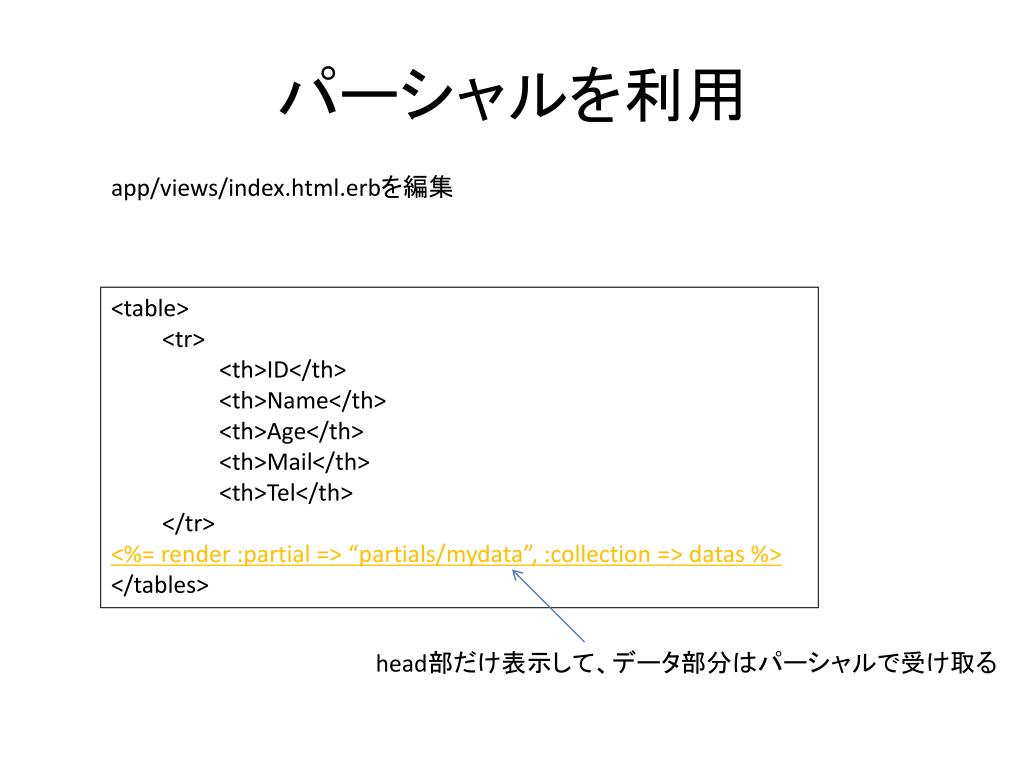 パーシャルを利用

app/views/index.html.erbを編集

<table>
<tr>
<th>ID</th>
<th>Name</th>
<th>Age</th>
<th>Mail</th>
<th>Tel</th>
</tr>
<%= render :partial => “partials/mydata”, :collection => datas %>
</tables>

head部だけ表示して、データ部分はパーシャルで受け取る